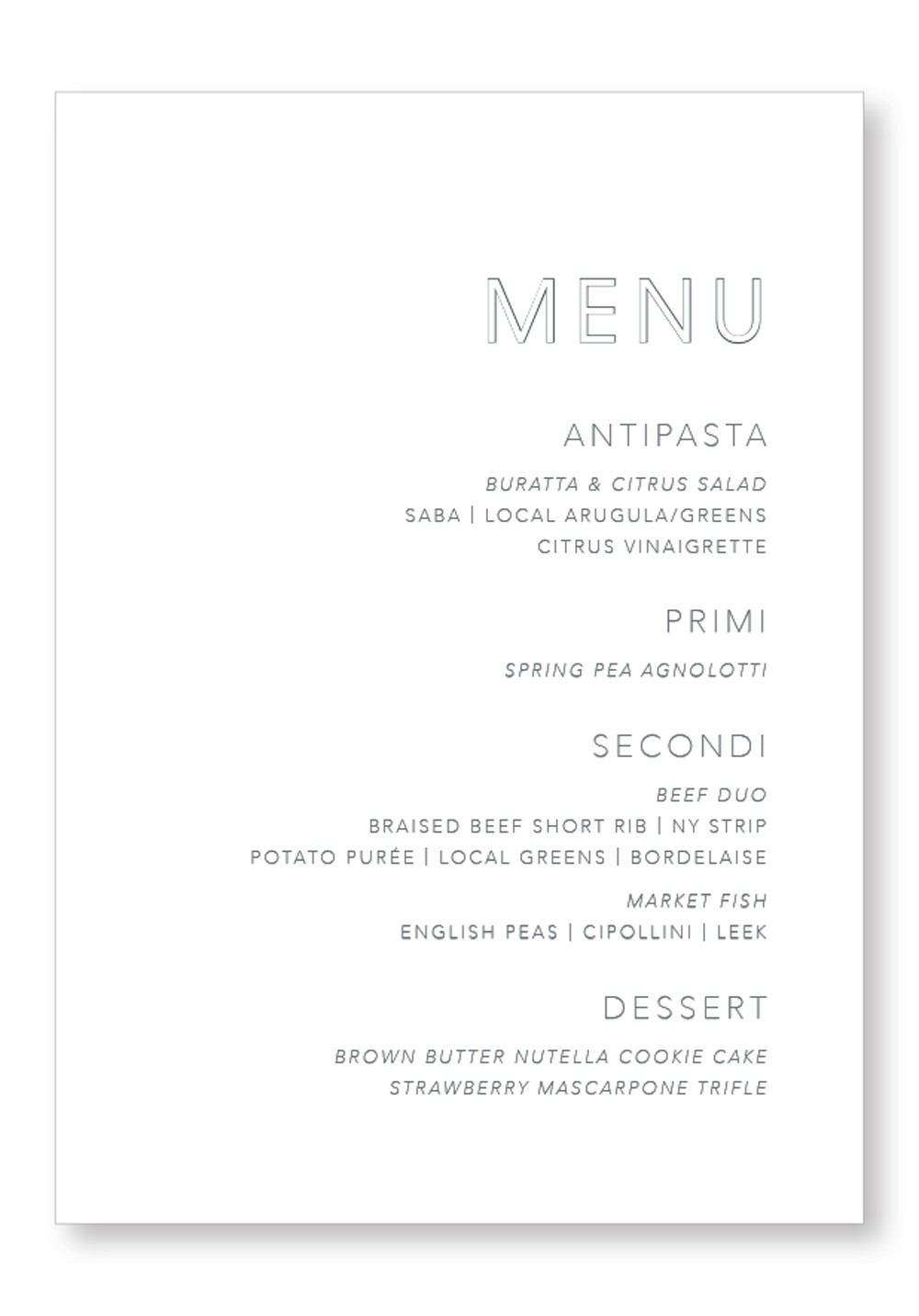 MENU

ANTIPASTA

BURATTA & CITRUS SALAD
SABA | LOCAL ARUGULA/GREENS
CITRUS VINAIGRETTE

PRIMI

SPRING PEA AGNOLOTTI

SECONDI

BEEF DUO
BRAISED BEEF SHORT RIB | NY STRIP
POTATO PURÉE | LOCAL GREENS | BORDELAISE

MARKET FISH
ENGLISH PEAS | CIPOLLINI | LEEK

DESSERT

BROWN BUTTER NUTELLA COOKIE CAKE
STRAWBERRY MASCARPONE TRIFLE